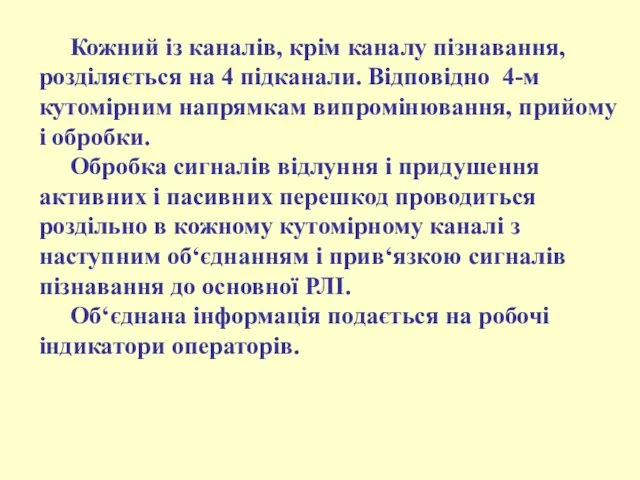 Кожний із каналів, крім каналу пізнавання, розділяється на 4 підканали. Відповідно 4-м кутомірним напрямкам випромінювання, прийому і обробки.

Обробка сигналів відлуння і придушення активних і пасивних перешкод проводиться роздільно в кожному кутомірному каналі з наступним об‘єднанням і прив‘язкою сигналів пізнавання до основної РЛІ.

Об‘єднана інформація подається на робочі індикатори операторів.